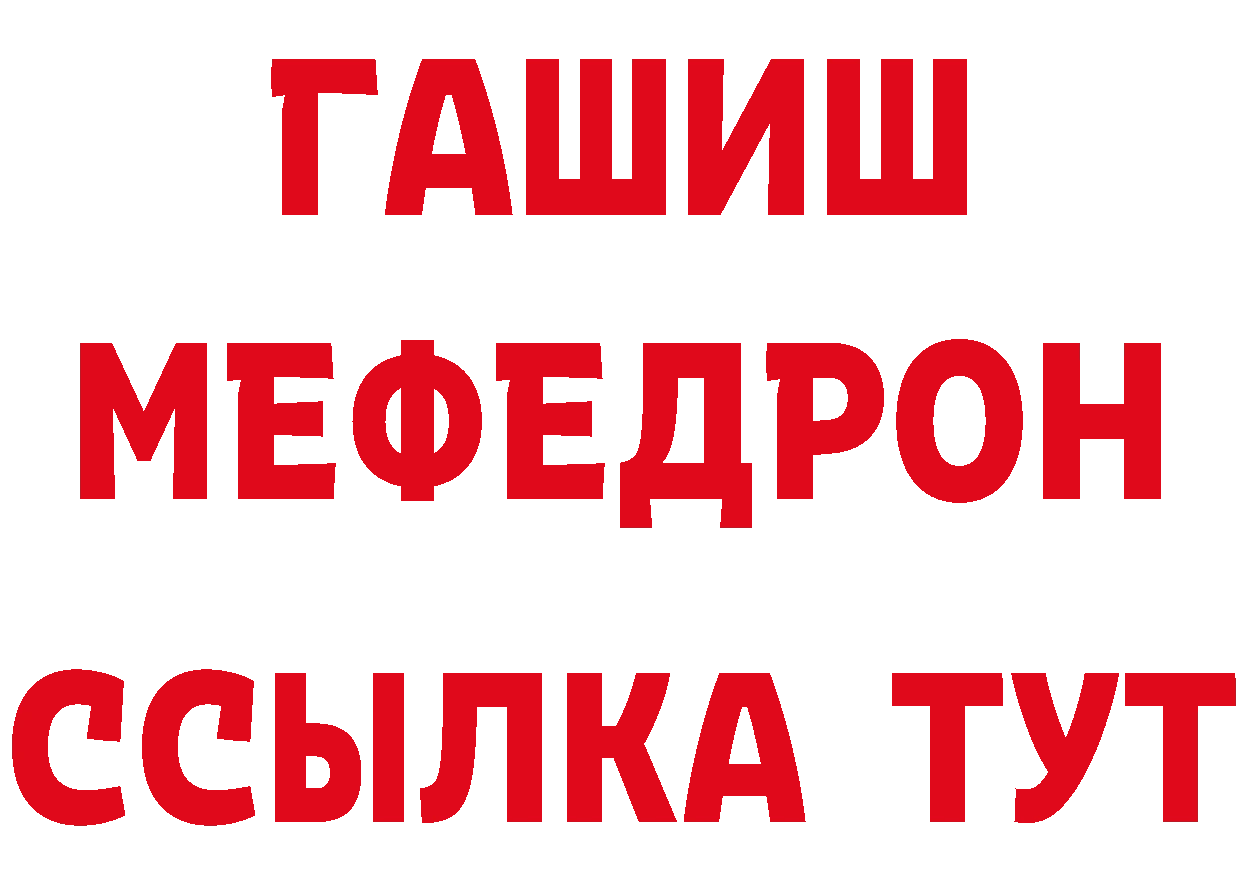 ГАШИШ
МЕФЕДРОН
ССЫЛКА ТУТ